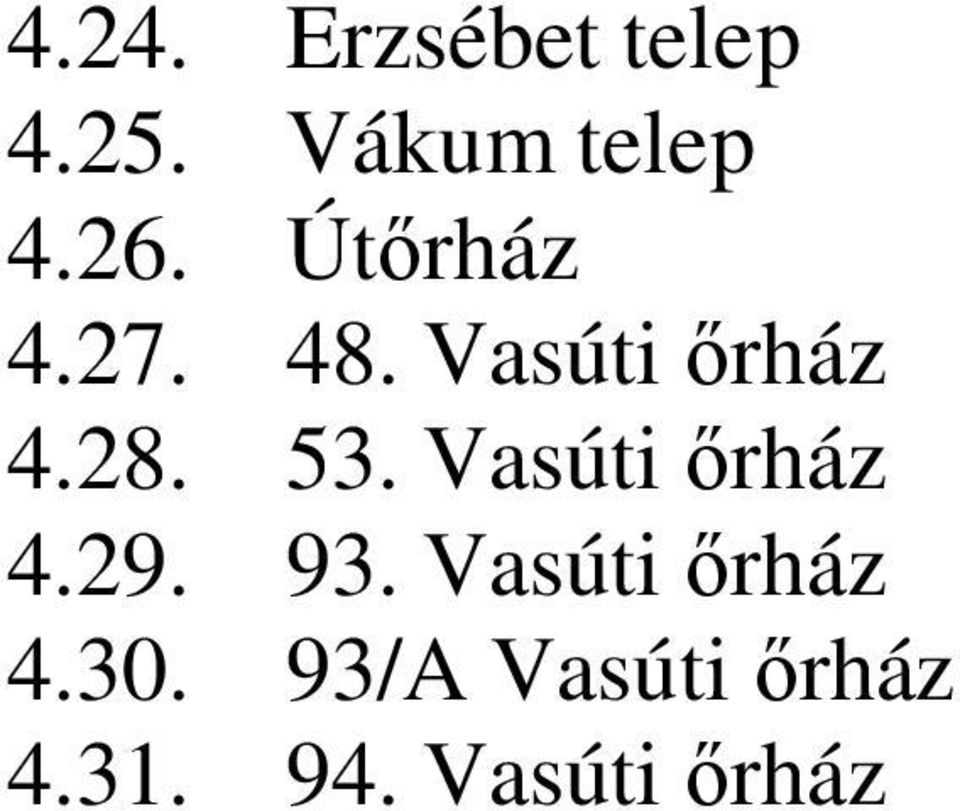 4.24. Erzsébet telep
4.25. Vákum telep
4.26. Útőrház
4.27. 48. Vasúti őrház
4.28. 53. Vasúti őrház
4.29. 93. Vasúti őrház
4.30. 93/A Vasúti őrház
4.31. 94. Vasúti őrház